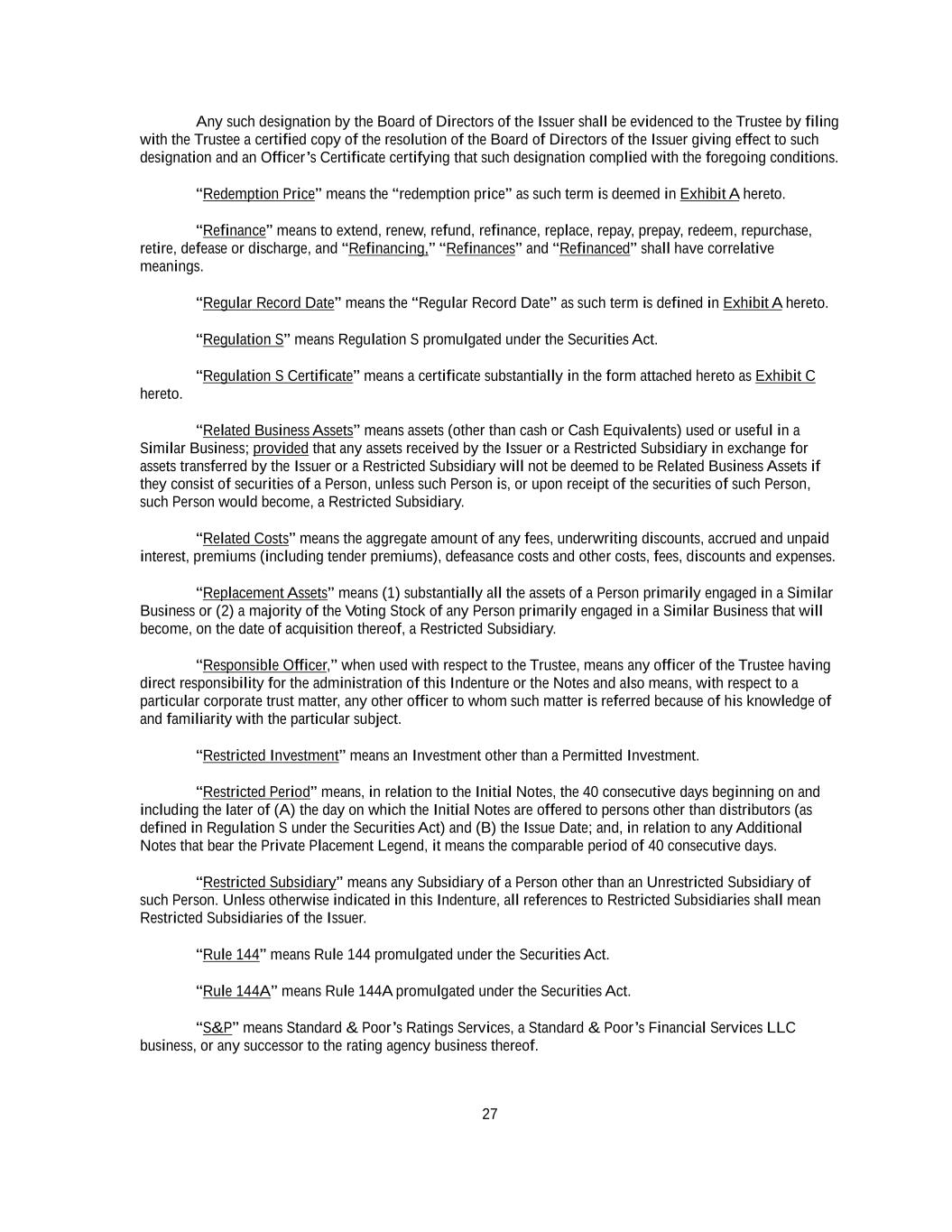 Any such designation by the Board of Directors of the Issuer shall be evidenced to the Trustee by filing with the Trustee a certified copy of the resolution of the Board of Directors of the Issuer giving effect to such designation and an Officer’s Certificate certifying that such designation complied with the foregoing conditions.

“Redemption Price” means the “redemption price” as such term is deemed in Exhibit A hereto.

“Refinance” means to extend, renew, refund, refinance, replace, repay, prepay, redeem, repurchase, retire, defease or discharge, and “Refinancing,” “Refinances” and “Refinanced” shall have correlative meanings.

“Regular Record Date” means the “Regular Record Date” as such term is defined in Exhibit A hereto.

“Regulation S” means Regulation S promulgated under the Securities Act.

“Regulation S Certificate” means a certificate substantially in the form attached hereto as Exhibit C hereto.

“Related Business Assets” means assets (other than cash or Cash Equivalents) used or useful in a Similar Business; provided that any assets received by the Issuer or a Restricted Subsidiary in exchange for assets transferred by the Issuer or a Restricted Subsidiary will not be deemed to be Related Business Assets if they consist of securities of a Person, unless such Person is, or upon receipt of the securities of such Person, such Person would become, a Restricted Subsidiary.

“Related Costs” means the aggregate amount of any fees, underwriting discounts, accrued and unpaid interest, premiums (including tender premiums), defeasance costs and other costs, fees, discounts and expenses.

“Replacement Assets” means (1) substantially all the assets of a Person primarily engaged in a Similar Business or (2) a majority of the Voting Stock of any Person primarily engaged in a Similar Business that will become, on the date of acquisition thereof, a Restricted Subsidiary.

“Responsible Officer,” when used with respect to the Trustee, means any officer of the Trustee having direct responsibility for the administration of this Indenture or the Notes and also means, with respect to a particular corporate trust matter, any other officer to whom such matter is referred because of his knowledge of and familiarity with the particular subject.

“Restricted Investment” means an Investment other than a Permitted Investment.

“Restricted Period” means, in relation to the Initial Notes, the 40 consecutive days beginning on and including the later of (A) the day on which the Initial Notes are offered to persons other than distributors (as defined in Regulation S under the Securities Act) and (B) the Issue Date; and, in relation to any Additional Notes that bear the Private Placement Legend, it means the comparable period of 40 consecutive days.

“Restricted Subsidiary” means any Subsidiary of a Person other than an Unrestricted Subsidiary of such Person. Unless otherwise indicated in this Indenture, all references to Restricted Subsidiaries shall mean Restricted Subsidiaries of the Issuer.

“Rule 144” means Rule 144 promulgated under the Securities Act.

“Rule 144A” means Rule 144A promulgated under the Securities Act.

“S&P” means Standard & Poor’s Ratings Services, a Standard & Poor’s Financial Services LLC business, or any successor to the rating agency business thereof.

27